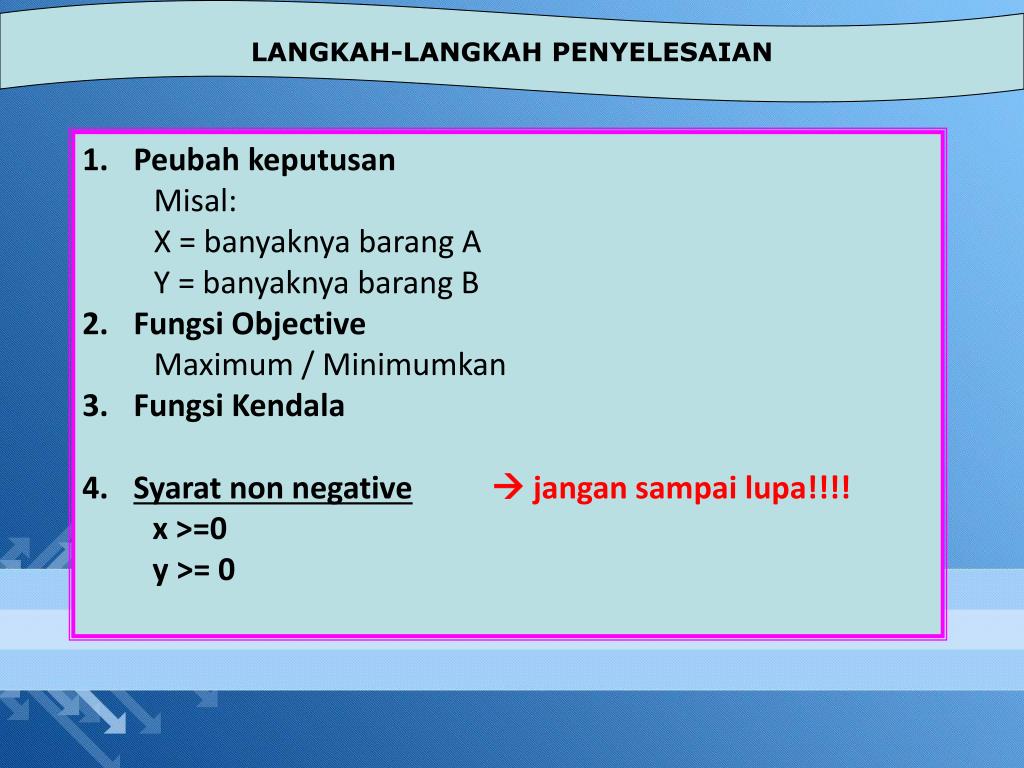 LANGKAH-LANGKAH PENYELESAIAN

1. Peubah keputusan
Misal:
X = banyaknya barang A
Y = banyaknya barang B
2. Fungsi Objective
Maximum / Minimumkan
3. Fungsi Kendala

4. Syarat non negative → jangan sampai lupa!!!!
x >=0
y >= 0